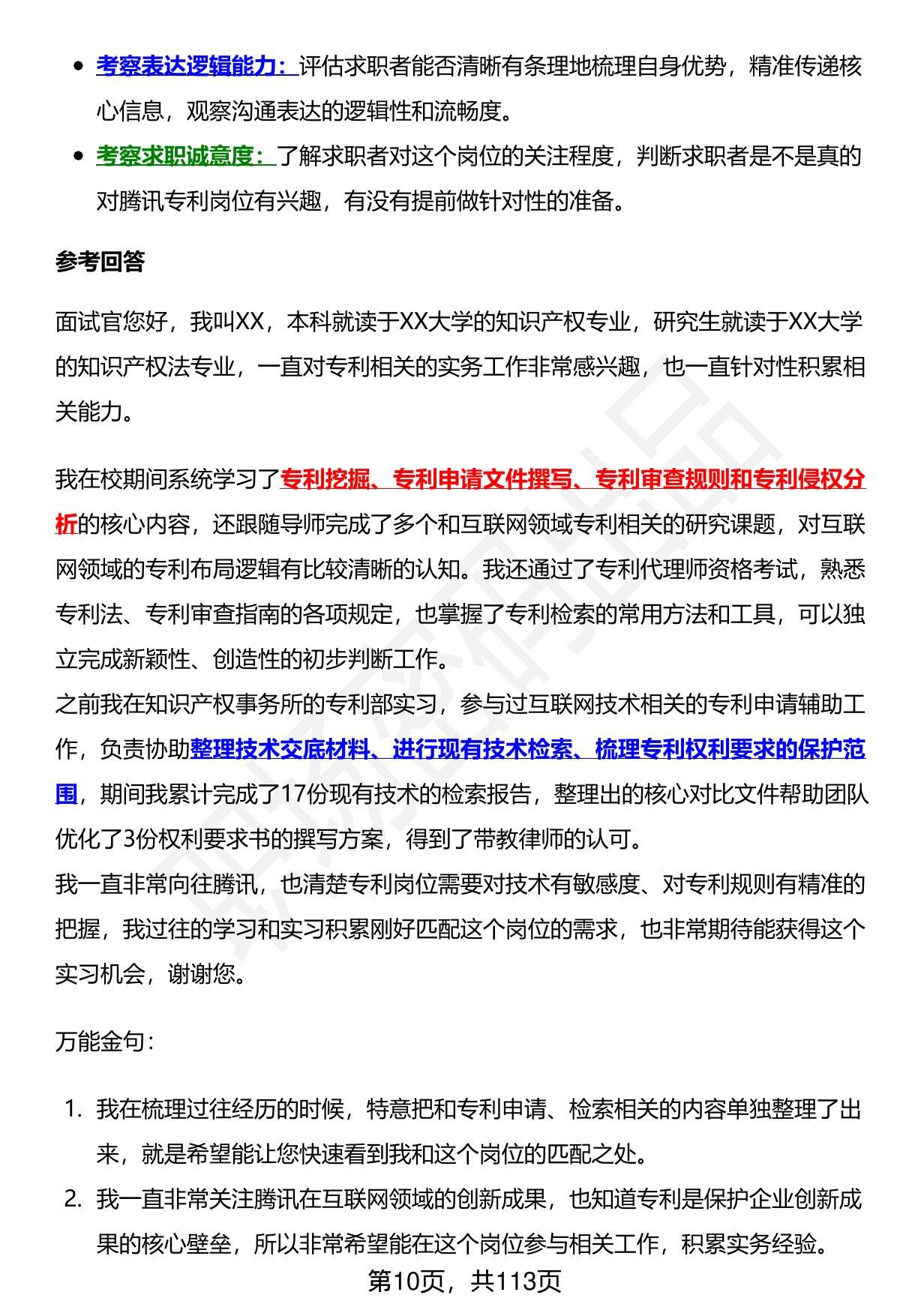 - 考察表达逻辑能力：评估求职者能否清晰有条理地梳理自身优势，精准传递核心信息，观察沟通表达的逻辑性和流畅度。
- 考察求职诚意度：了解求职者对这个岗位的关注程度，判断求职者是不是真的对腾讯专利岗位有兴趣，有没有提前做针对性的准备。

参考回答

面试官您好，我叫XX，本科就读于XX大学的知识产权专业，研究生就读于XX大学的知识产权法专业，一直对专利相关的实务工作非常感兴趣，也一直针对性积累相关能力。

我在校期间系统学习了专利挖掘、专利申请文件撰写、专利审查规则和专利侵权分析的核心内容，还跟随导师完成了多个和互联网领域专利相关的研究课题，对互联网领域的专利布局逻辑有比较清晰的认知。我还通过了专利代理师资格考试，熟悉专利法、专利审查指南的各项规定，也掌握了专利检索的常用方法和工具，可以独立完成新颖性、创造性的初步判断工作。
之前我在知识产权事务所的专利部实习，参与过互联网技术相关的专利申请辅助工作，负责协助整理技术交底材料、进行现有技术检索、梳理专利权利要求的保护范围，期间我累计完成了17份现有技术的检索报告，整理出的核心对比文件帮助团队优化了3份权利要求书的撰写方案，得到了带教律师的认可。
我一直非常向往腾讯，也清楚专利岗位需要对技术有敏感度、对专利规则有精准的把握，我过往的学习和实习积累刚好匹配这个岗位的需求，也非常期待能获得这个实习机会，谢谢您。

万能金句：

1. 我在梳理过往经历的时候，特意把和专利申请、检索相关的内容单独整理了出来，就是希望能让您快速看到我和这个岗位的匹配之处。
2. 我一直非常关注腾讯在互联网领域的创新成果，也知道专利是保护企业创新成果的核心壁垒，所以非常希望能在这个岗位参与相关工作，积累实务经验。

第10页，共113页